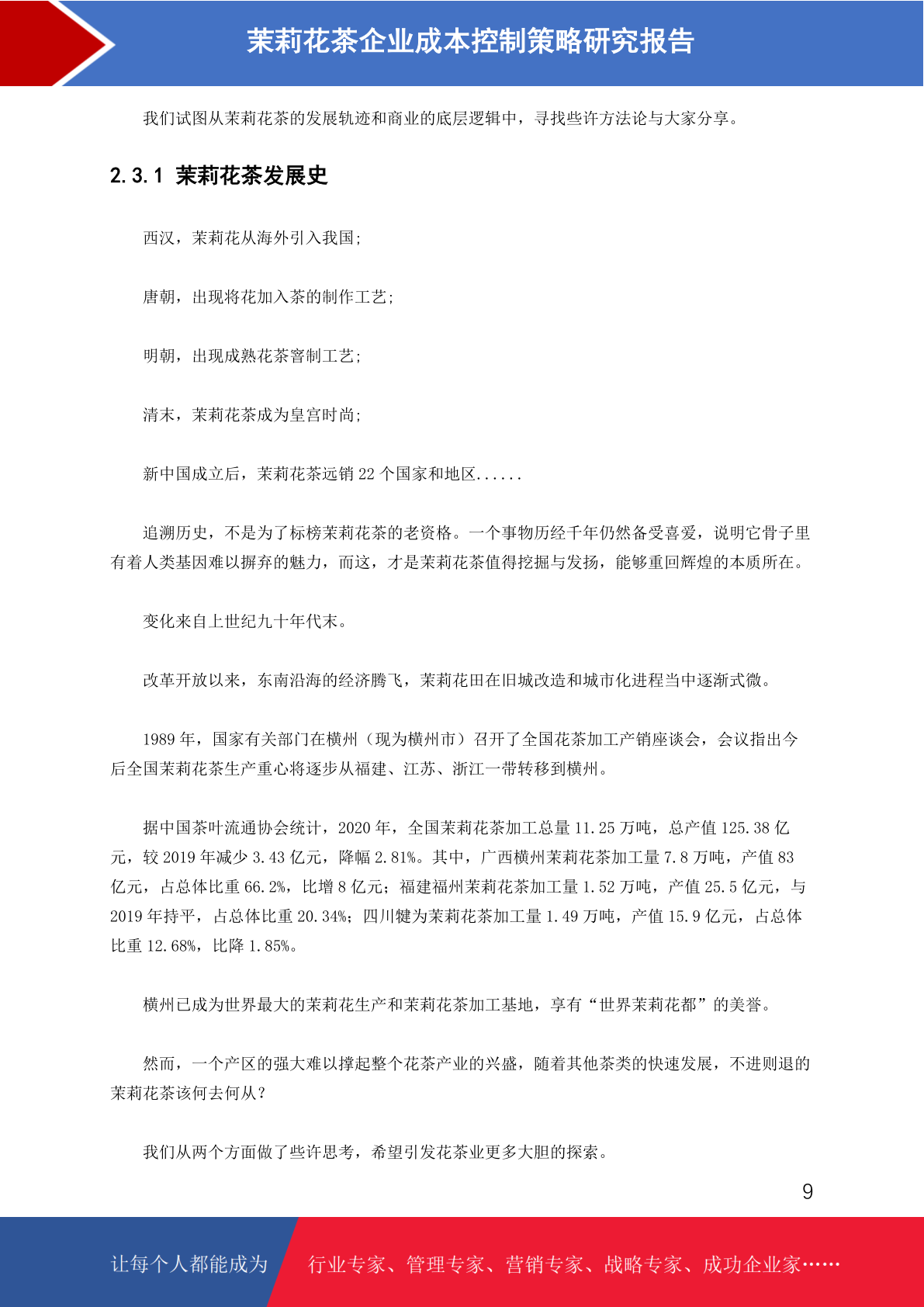 茉莉花茶企业成本控制策略研究报告

我们试图从茉莉花茶的发展轨迹和商业的底层逻辑中，寻找些许方法论与大家分享。

2.3.1 茉莉花茶发展史

西汉，茉莉花从海外引入我国；

唐朝，出现将花加入茶的制作工艺；

明朝，出现成熟花茶窨制工艺；

清末，茉莉花茶成为皇宫时尚；

新中国成立后，茉莉花茶远销 22 个国家和地区......

追溯历史，不是为了标榜茉莉花茶的老资格。一个事物历经千年仍然备受喜爱，说明它骨子里有着人类基因难以摒弃的魅力，而这，才是茉莉花茶值得挖掘与发扬，能够重回辉煌的本质所在。

变化来自上世纪九十年代末。

改革开放以来，东南沿海的经济腾飞，茉莉花田在旧城改造和城市化进程当中逐渐式微。

1989 年，国家有关部门在横州（现为横州市）召开了全国花茶加工产销座谈会，会议指出今后全国茉莉花茶生产重心将逐步从福建、江苏、浙江一带转移到横州。

据中国茶叶流通协会统计，2020 年，全国茉莉花茶加工总量 11.25 万吨，总产值 125.38 亿元，较 2019 年减少 3.43 亿元，降幅 2.81%。其中，广西横州茉莉花茶加工量 7.8 万吨，产值 83 亿元，占总体比重 66.2%，比增 8 亿元；福建福州茉莉花茶加工量 1.52 万吨，产值 25.5 亿元，与 2019 年持平，占总体比重 20.34%；四川犍为茉莉花茶加工量 1.49 万吨，产值 15.9 亿元，占总体比重 12.68%，比降 1.85%。

横州已成为世界最大的茉莉花生产和茉莉花茶加工基地，享有“世界茉莉花都”的美誉。

然而，一个产区的强大难以撑起整个花茶产业的兴盛，随着其他茶类的快速发展，不进则退的茉莉花茶该何去何从？

我们从两个方面做了些许思考，希望引发花茶业更多大胆的探索。

9

让每个人都能成为 行业专家、管理专家、营销专家、战略专家、成功企业家……